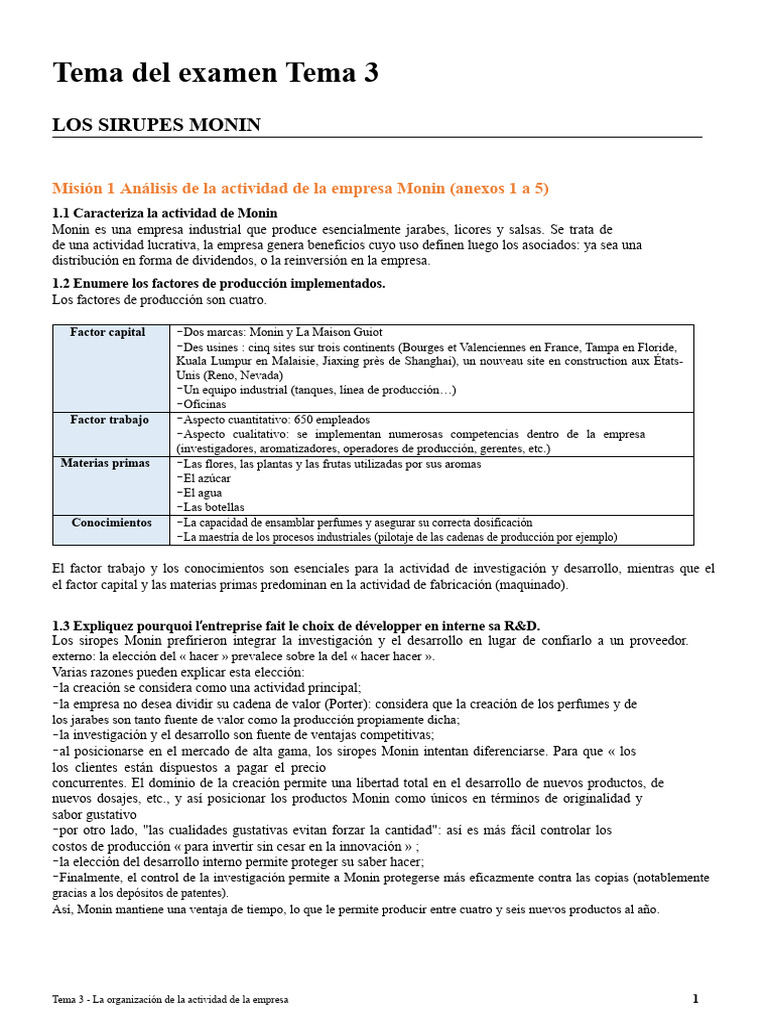 Tema del examen Tema 3

LOS SIRUPES MONIN

Misión 1 Análisis de la actividad de la empresa Monin (anexos 1 a 5)

1.1 Caracteriza la actividad de Monin
Monin es una empresa industrial que produce esencialmente jarabes, licores y salsas. Se trata de de una actividad lucrativa, la empresa genera beneficios cuyo uso definen luego los asociados: ya sea una distribución en forma de dividendos, o la reinversión en la empresa.

1.2 Enumere los factores de producción implementados.
Los factores de producción son cuatro.

| Factor capital | −Dos marcas: Monin y La Maison Guiot −Des usines : cinq sites sur trois continents (Bourges et Valenciennes en France, Tampa en Floride, Kuala Lumpur en Malaisie, Jiaxing près de Shanghai), un nouveau site en construction aux États-Unis (Reno, Nevada) −Un equipo industrial (tanques, línea de producción…) −Oficinas |
|---|---|
| Factor trabajo | −Aspecto cuantitativo: 650 empleados −Aspecto cualitativo: se implementan numerosas competencias dentro de la empresa (investigadores, aromatizadores, operadores de producción, gerentes, etc.) |
| Materias primas | −Las flores, las plantas y las frutas utilizadas por sus aromas −El azúcar −El agua −Las botellas |
| Conocimientos | −La capacidad de ensamblar perfumes y asegurar su correcta dosificación −La maestría de los procesos industriales (pilotaje de las cadenas de producción por ejemplo) |

El factor trabajo y los conocimientos son esenciales para la actividad de investigación y desarrollo, mientras que el el factor capital y las materias primas predominan en la actividad de fabricación (maquinado).

1.3 Expliquez pourquoi l'entreprise fait le choix de développer en interne sa R&D.
Los siropes Monin prefirieron integrar la investigación y el desarrollo en lugar de confiarlo a un proveedor. externo: la elección del « hacer » prevalece sobre la del « hacer hacer ».
Varias razones pueden explicar esta elección:
−la creación se considera como una actividad principal;
−la empresa no desea dividir su cadena de valor (Porter): considera que la creación de los perfumes y de los jarabes son tanto fuente de valor como la producción propiamente dicha;
−la investigación y el desarrollo son fuente de ventajas competitivas;
−al posicionarse en el mercado de alta gama, los siropes Monin intentan diferenciarse. Para que « los los clientes están dispuestos a pagar el precio concurrentes. El dominio de la creación permite una libertad total en el desarrollo de nuevos productos, de nuevos dosajes, etc., y así posicionar los productos Monin como únicos en términos de originalidad y sabor gustativo
−por otro lado, "las cualidades gustativas evitan forzar la cantidad": así es más fácil controlar los costos de producción « para invertir sin cesar en la innovación » ;
−la elección del desarrollo interno permite proteger su saber hacer;
−Finalmente, el control de la investigación permite a Monin protegerse más eficazmente contra las copias (notablemente gracias a los depósitos de patentes).
Así, Monin mantiene una ventaja de tiempo, lo que le permite producir entre cuatro y seis nuevos productos al año.

Tema 3 - La organización de la actividad de la empresa 1